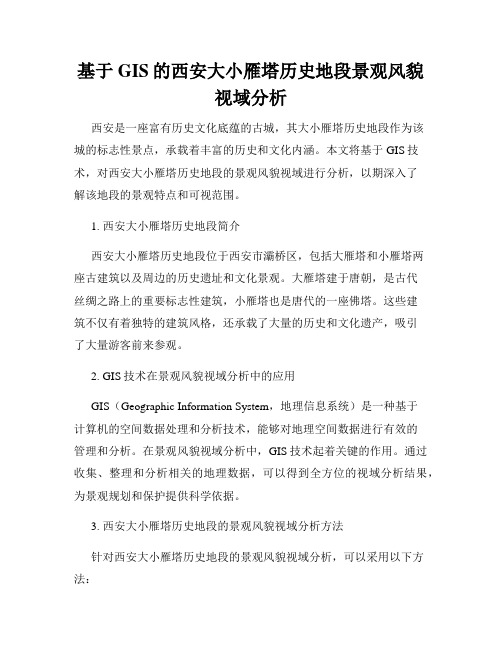 基于 GIS 的西安大小雁塔历史地段景观风貌视域分析

西安是一座富有历史文化底蕴的古城，其大小雁塔历史地段作为该城的标志性景点，承载着丰富的历史和文化内涵。本文将基于 GIS 技术，对西安大小雁塔历史地段的景观风貌视域进行分析，以期深入了解该地段的景观特点和可视范围。

1. 西安大小雁塔历史地段简介

西安大小雁塔历史地段位于西安市灞桥区，包括大雁塔和小雁塔两座古建筑以及周边的历史遗址和文化景观。大雁塔建于唐朝，是古代丝绸之路上的重要标志性建筑，小雁塔也是唐代的一座佛塔。这些建筑不仅有着独特的建筑风格，还承载了大量的历史和文化遗产，吸引了大量游客前来参观。

2. GIS 技术在景观风貌视域分析中的应用

GIS（Geographic Information System，地理信息系统）是一种基于计算机的空间数据处理和分析技术，能够对地理空间数据进行有效的管理和分析。在景观风貌视域分析中，GIS 技术起着关键的作用。通过收集、整理和分析相关的地理数据，可以得到全方位的视域分析结果，为景观规划和保护提供科学依据。

3. 西安大小雁塔历史地段的景观风貌视域分析方法

针对西安大小雁塔历史地段的景观风貌视域分析，可以采用以下方法：